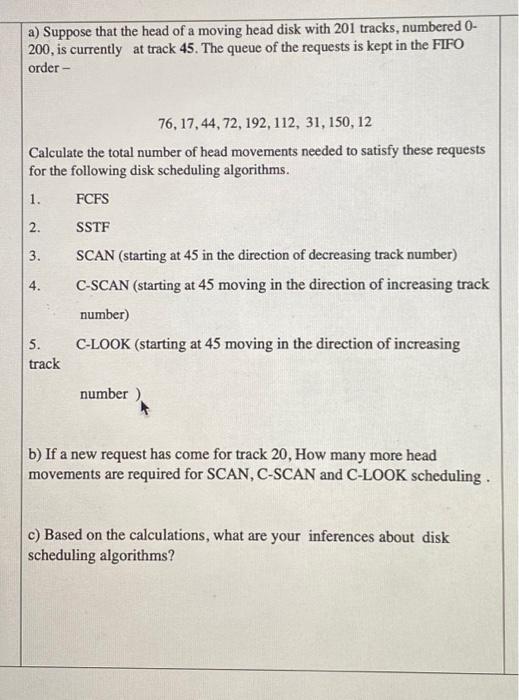 a) Suppose that the head of a moving head disk with 201 tracks, numbered 0-200, is currently at track 45. The queue of the requests is kept in the FIFO order –

76, 17, 44, 72, 192, 112, 31, 150, 12

Calculate the total number of head movements needed to satisfy these requests for the following disk scheduling algorithms.

1. FCFS

2. SSTF

3. SCAN (starting at 45 in the direction of decreasing track number)

4. C-SCAN (starting at 45 moving in the direction of increasing track number)

5. C-LOOK (starting at 45 moving in the direction of increasing track number )

b) If a new request has come for track 20, How many more head movements are required for SCAN, C-SCAN and C-LOOK scheduling .

c) Based on the calculations, what are your inferences about disk scheduling algorithms?